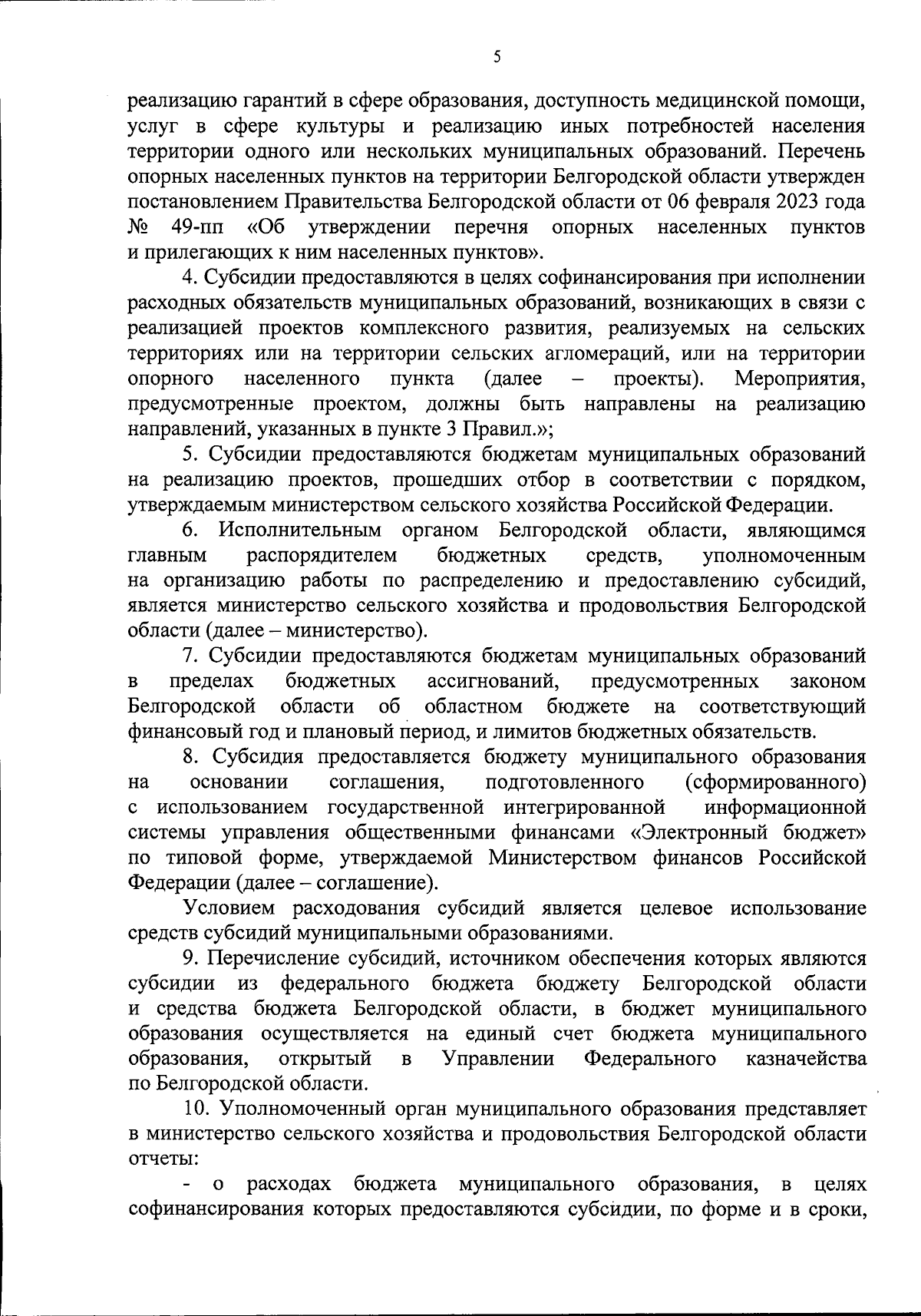 5

реализацию гарантий в сфере образования, доступность медицинской помощи, услуг в сфере культуры и реализацию иных потребностей населения территории одного или нескольких муниципальных образований. Перечень опорных населенных пунктов на территории Белгородской области утвержден постановлением Правительства Белгородской области от 06 февраля 2023 года № 49-пп «Об утверждении перечня опорных населенных пунктов и прилегающих к ним населенных пунктов».

4. Субсидии предоставляются в целях софинансирования при исполнении расходных обязательств муниципальных образований, возникающих в связи с реализацией проектов комплексного развития, реализуемых на сельских территориях или на территории сельских агломераций, или на территории опорного населенного пункта (далее – проекты). Мероприятия, предусмотренные проектом, должны быть направлены на реализацию направлений, указанных в пункте 3 Правил.»;

5. Субсидии предоставляются бюджетам муниципальных образований на реализацию проектов, прошедших отбор в соответствии с порядком, утверждаемым министерством сельского хозяйства Российской Федерации.

6. Исполнительным органом Белгородской области, являющимся главным распорядителем бюджетных средств, уполномоченным на организацию работы по распределению и предоставлению субсидий, является министерство сельского хозяйства и продовольствия Белгородской области (далее – министерство).

7. Субсидии предоставляются бюджетам муниципальных образований в пределах бюджетных ассигнований, предусмотренных законом Белгородской области об областном бюджете на соответствующий финансовый год и плановый период, и лимитов бюджетных обязательств.

8. Субсидия предоставляется бюджету муниципального образования на основании соглашения, подготовленного (сформированного) с использованием государственной интегрированной информационной системы управления общественными финансами «Электронный бюджет» по типовой форме, утверждаемой Министерством финансов Российской Федерации (далее – соглашение).

Условием расходования субсидий является целевое использование средств субсидий муниципальными образованиями.

9. Перечисление субсидий, источником обеспечения которых являются субсидии из федерального бюджета бюджету Белгородской области и средства бюджета Белгородской области, в бюджет муниципального образования осуществляется на единый счет бюджета муниципального образования, открытый в Управлении Федерального казначейства по Белгородской области.

10. Уполномоченный орган муниципального образования представляет в министерство сельского хозяйства и продовольствия Белгородской области отчеты:

- о расходах бюджета муниципального образования, в целях софинансирования которых предоставляются субсидии, по форме и в сроки,